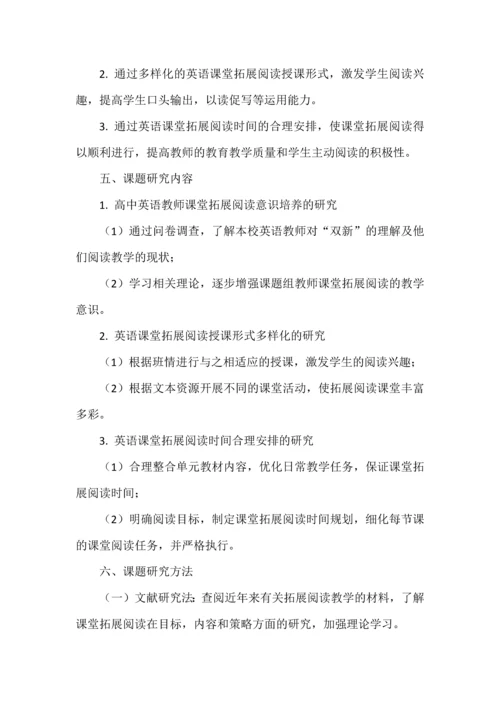 2. 通过多样化的英语课堂拓展阅读授课形式，激发学生阅读兴趣，提高学生口头输出，以读促写等运用能力。

3. 通过英语课堂拓展阅读时间的合理安排，使课堂拓展阅读得以顺利进行，提高教师的教育教学质量和学生主动阅读的积极性。

五、课题研究内容

1. 高中英语教师课堂拓展阅读意识培养的研究

（1）通过问卷调查，了解本校英语教师对“双新”的理解及他们阅读教学的现状；

（2）学习相关理论，逐步增强课题组教师课堂拓展阅读的教学意识。

2. 英语课堂拓展阅读授课形式多样化的研究

（1）根据班情进行与之相适应的授课，激发学生的阅读兴趣；

（2）根据文本资源开展不同的课堂活动，使拓展阅读课堂丰富多彩。

3. 英语课堂拓展阅读时间合理安排的研究

（1）合理整合单元教材内容，优化日常教学任务，保证课堂拓展阅读时间；

（2）明确阅读目标，制定课堂拓展阅读时间规划，细化每节课的课堂阅读任务，并严格执行。

六、课题研究方法

（一）文献研究法：查阅近年来有关拓展阅读教学的材料，了解课堂拓展阅读在目标，内容和策略方面的研究，加强理论学习。